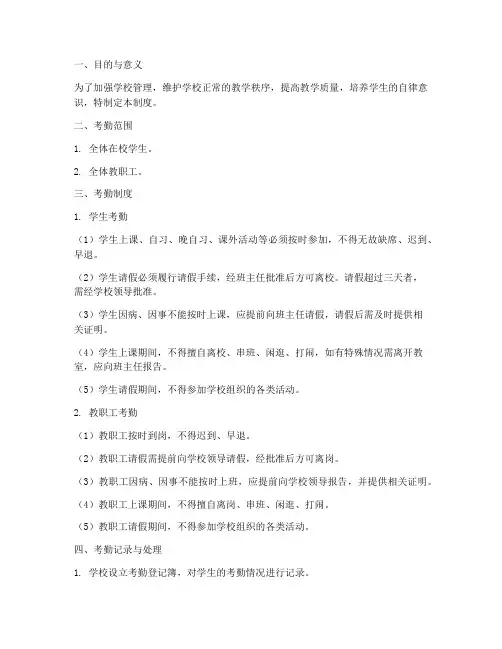 一、目的与意义

为了加强学校管理，维护学校正常的教学秩序，提高教学质量，培养学生的自律意识，特制定本制度。

二、考勤范围

1. 全体在校学生。

2. 全体教职工。

三、考勤制度

1. 学生考勤

（1）学生上课、自习、晚自习、课外活动等必须按时参加，不得无故缺席、迟到、早退。

（2）学生请假必须履行请假手续，经班主任批准后方可离校。请假超过三天者，需经学校领导批准。

（3）学生因病、因事不能按时上课，应提前向班主任请假，请假后需及时提供相关证明。

（4）学生上课期间，不得擅自离校、串班、闲逛、打闹，如有特殊情况需离开教室，应向班主任报告。

（5）学生请假期间，不得参加学校组织的各类活动。

2. 教职工考勤

（1）教职工按时到岗，不得迟到、早退。

（2）教职工请假需提前向学校领导请假，经批准后方可离岗。

（3）教职工因病、因事不能按时上班，应提前向学校领导报告，并提供相关证明。

（4）教职工上课期间，不得擅自离岗、串班、闲逛、打闹。

（5）教职工请假期间，不得参加学校组织的各类活动。

四、考勤记录与处理

1. 学校设立考勤登记簿，对学生的考勤情况进行记录。